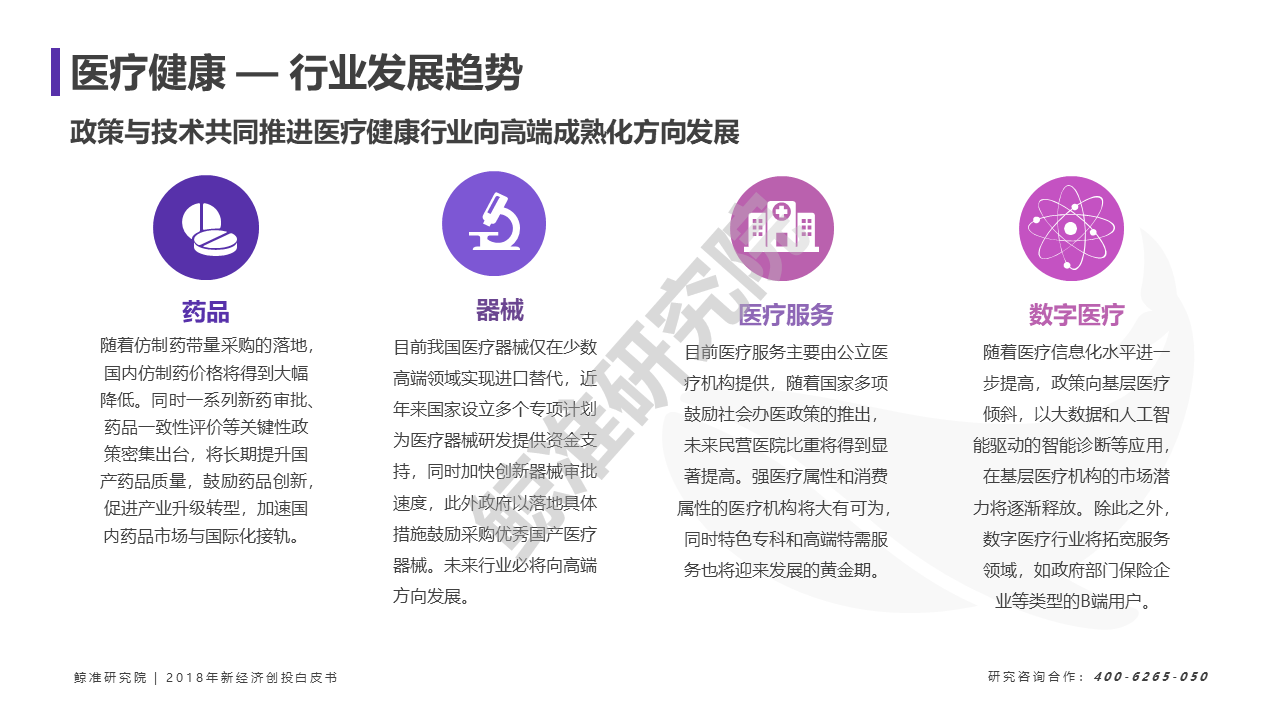 医疗健康 — 行业发展趋势

政策与技术共同推进医疗健康行业向高端成熟化方向发展

药品

随着仿制药带量采购的落地，国内仿制药价格将得到大幅降低。同时一系列新药审批、药品一致性评价等关键性政策密集出台，将长期提升国产药品质量，鼓励药品创新，促进产业升级转型，加速国内药品市场与国际化接轨。

器械

目前我国医疗器械仅在少数高端领域实现进口替代，近年来国家设立多个专项计划为医疗器械研发提供资金支持，同时加快创新器械审批速度，此外政府以落地具体措施鼓励采购优秀国产医疗器械。未来行业必将向高端方向发展。

医疗服务

目前医疗服务主要由公立医疗机构提供，随着国家多项鼓励社会办医政策的推出，未来民营医院比重将得到显著提高。强医疗属性和消费属性的医疗机构将大有可为，同时特色专科和高端特需服务也将迎来发展的黄金期。

数字医疗

随着医疗信息化水平进一步提高，政策向基层医疗倾斜，以大数据和人工智能驱动的智能诊断等应用，在基层医疗机构的市场潜力将逐渐释放。除此之外，数字医疗行业将拓宽服务领域，如政府部门保险企业等类型的B端用户。

鲸准研究院

鲸准研究院 | 2018年新经济创投白皮书

研究咨询合作：400-6265-050